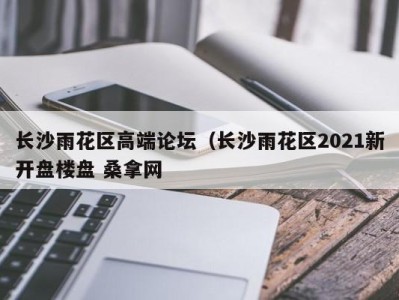 长沙雨花区高端论坛（长沙雨花区2021新开盘楼盘 桑拿网